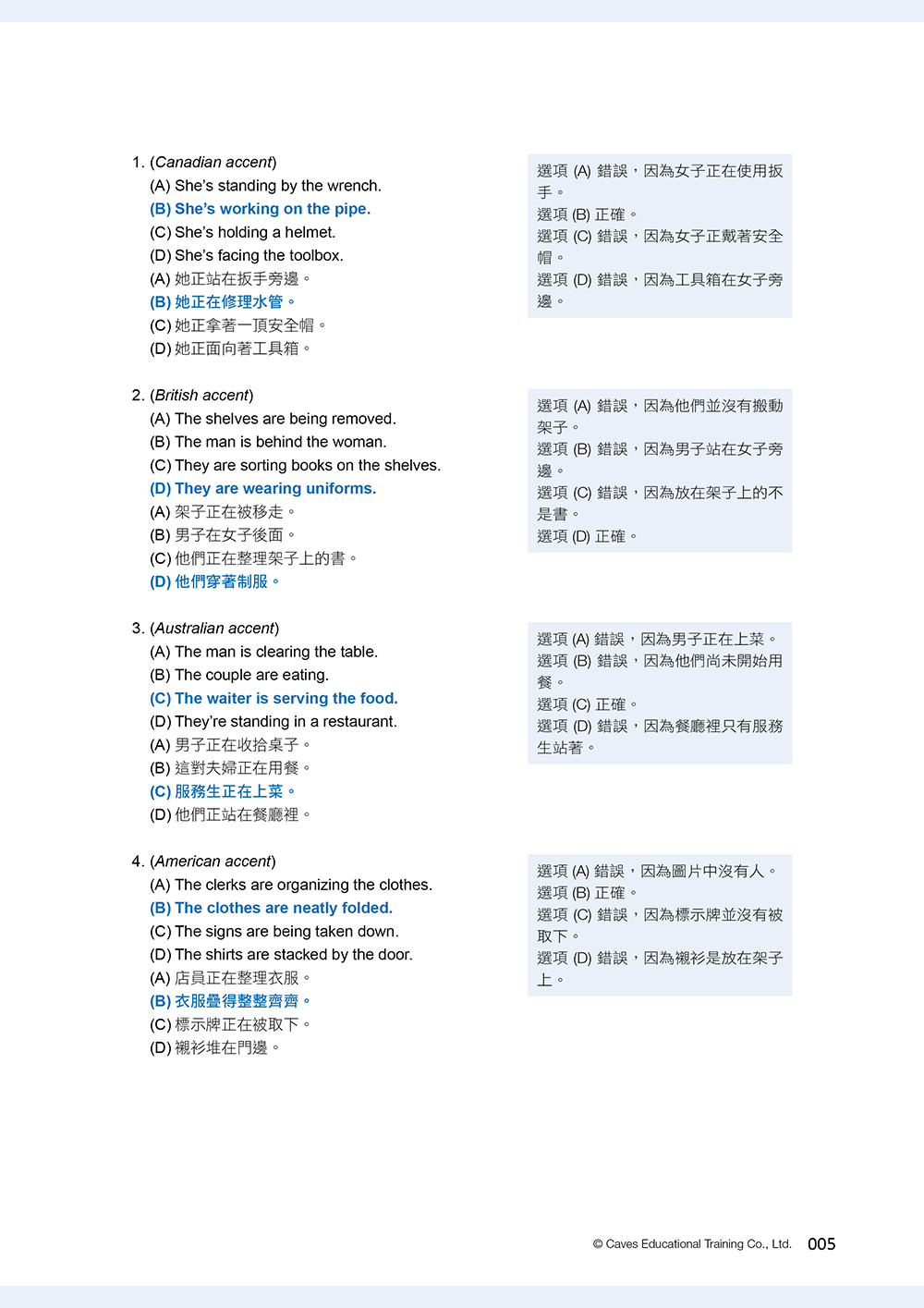 1. (Canadian accent)
(A) She's standing by the wrench.
(B) She's working on the pipe.
(C) She's holding a helmet.
(D) She's facing the toolbox.
(A) 她正站在扳手旁邊。
(B) 她正在修理水管。
(C) 她正拿著一頂安全帽。
(D) 她正面向著工具箱。

選項 (A) 錯誤，因為女子正在使用扳手。
選項 (B) 正確。
選項 (C) 錯誤，因為女子正戴著安全帽。
選項 (D) 錯誤，因為工具箱在女子旁邊。

2. (British accent)
(A) The shelves are being removed.
(B) The man is behind the woman.
(C) They are sorting books on the shelves.
(D) They are wearing uniforms.
(A) 架子正在被移走。
(B) 男子在女子後面。
(C) 他們正在整理架子上的書。
(D) 他們穿著制服。

選項 (A) 錯誤，因為他們並沒有搬動架子。
選項 (B) 錯誤，因為男子站在女子旁邊。
選項 (C) 錯誤，因為放在架子上的不是書。
選項 (D) 正確。

3. (Australian accent)
(A) The man is clearing the table.
(B) The couple are eating.
(C) The waiter is serving the food.
(D) They're standing in a restaurant.
(A) 男子正在收拾桌子。
(B) 這對夫婦正在用餐。
(C) 服務生正在上菜。
(D) 他們正站在餐廳裡。

選項 (A) 錯誤，因為男子正在上菜。
選項 (B) 錯誤，因為他們尚未開始用餐。
選項 (C) 正確。
選項 (D) 錯誤，因為餐廳裡只有服務生站著。

4. (American accent)
(A) The clerks are organizing the clothes.
(B) The clothes are neatly folded.
(C) The signs are being taken down.
(D) The shirts are stacked by the door.
(A) 店員正在整理衣服。
(B) 衣服疊得整整齊齊。
(C) 標示牌正在被取下。
(D) 襯衫堆在門邊。

選項 (A) 錯誤，因為圖片中沒有人。
選項 (B) 正確。
選項 (C) 錯誤，因為標示牌並沒有被取下。
選項 (D) 錯誤，因為襯衫是放在架子上。

© Caves Educational Training Co., Ltd. 005